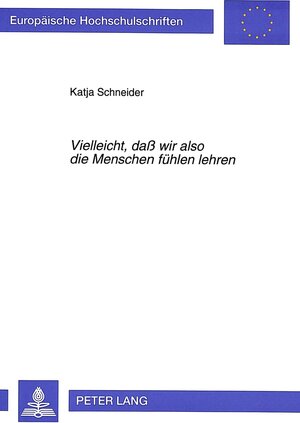 Europäische Hochschulschriften

Katja Schneider

Vielleicht, daß wir also die Menschen fühlen lehren

PETER LANG